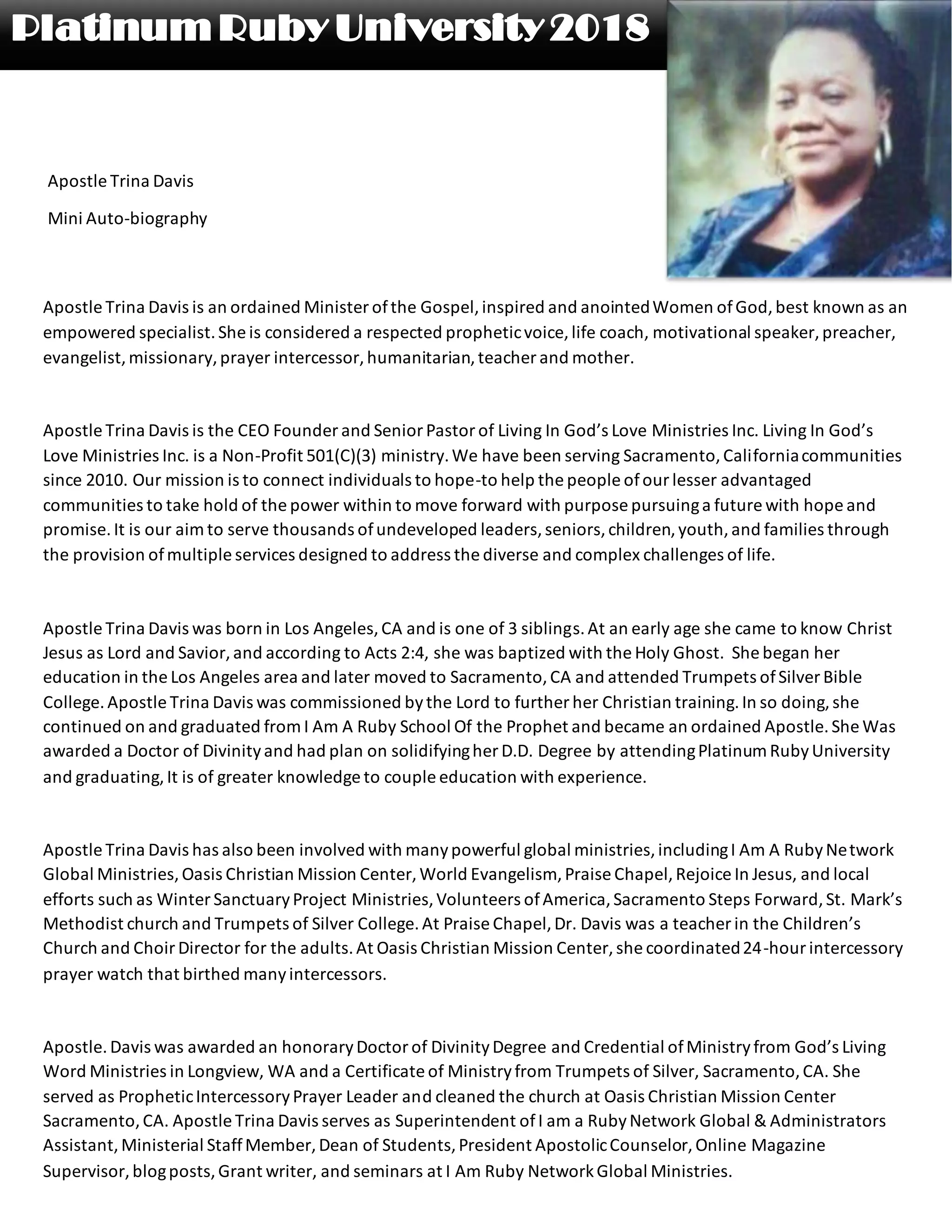 Platinum Ruby University 2018

Apostle Trina Davis

Mini Auto-biography

Apostle Trina Davis is an ordained Minister of the Gospel, inspired and anointed Women of God, best known as an empowered specialist. She is considered a respected prophetic voice, life coach, motivational speaker, preacher, evangelist, missionary, prayer intercessor, humanitarian, teacher and mother.

Apostle Trina Davis is the CEO Founder and Senior Pastor of Living In God's Love Ministries Inc. Living In God's Love Ministries Inc. is a Non-Profit 501(C)(3) ministry. We have been serving Sacramento, California communities since 2010. Our mission is to connect individuals to hope-to help the people of our lesser advantaged communities to take hold of the power within to move forward with purpose pursuing a future with hope and promise. It is our aim to serve thousands of undeveloped leaders, seniors, children, youth, and families through the provision of multiple services designed to address the diverse and complex challenges of life.

Apostle Trina Davis was born in Los Angeles, CA and is one of 3 siblings. At an early age she came to know Christ Jesus as Lord and Savior, and according to Acts 2:4, she was baptized with the Holy Ghost. She began her education in the Los Angeles area and later moved to Sacramento, CA and attended Trumpets of Silver Bible College. Apostle Trina Davis was commissioned by the Lord to further her Christian training. In so doing, she continued on and graduated from I Am A Ruby School Of the Prophet and became an ordained Apostle. She Was awarded a Doctor of Divinity and had plan on solidifying her D.D. Degree by attending Platinum Ruby University and graduating, It is of greater knowledge to couple education with experience.

Apostle Trina Davis has also been involved with many powerful global ministries, including I Am A Ruby Network Global Ministries, Oasis Christian Mission Center, World Evangelism, Praise Chapel, Rejoice In Jesus, and local efforts such as Winter Sanctuary Project Ministries, Volunteers of America, Sacramento Steps Forward, St. Mark's Methodist church and Trumpets of Silver College. At Praise Chapel, Dr. Davis was a teacher in the Children's Church and Choir Director for the adults. At Oasis Christian Mission Center, she coordinated 24-hour intercessory prayer watch that birthed many intercessors.

Apostle. Davis was awarded an honorary Doctor of Divinity Degree and Credential of Ministry from God's Living Word Ministries in Longview, WA and a Certificate of Ministry from Trumpets of Silver, Sacramento, CA. She served as Prophetic Intercessory Prayer Leader and cleaned the church at Oasis Christian Mission Center Sacramento, CA. Apostle Trina Davis serves as Superintendent of I am a Ruby Network Global & Administrators Assistant, Ministerial Staff Member, Dean of Students, President Apostolic Counselor, Online Magazine Supervisor, blog posts, Grant writer, and seminars at I Am Ruby Network Global Ministries.